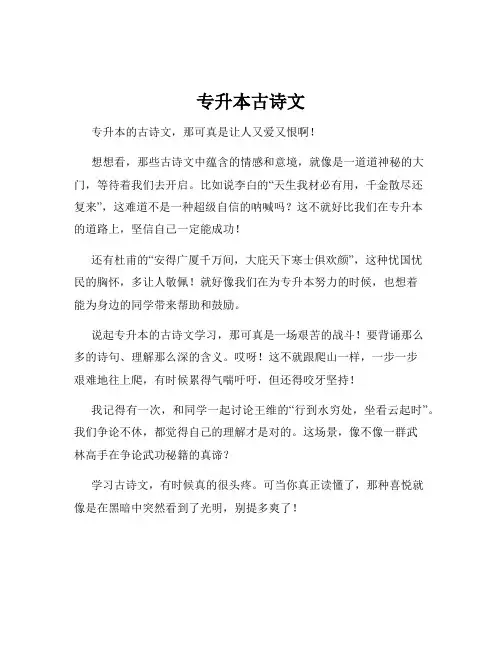 专升本古诗文

专升本的古诗文，那可真是让人又爱又恨啊！

想想看，那些古诗文中蕴含的情感和意境，就像是一道道神秘的大门，等待着我们去开启。比如说李白的“天生我材必有用，千金散尽还复来”，这难道不是一种超级自信的呐喊吗？这不就好比我们在专升本的道路上，坚信自己一定能成功！

还有杜甫的“安得广厦千万间，大庇天下寒士俱欢颜”，这种忧国忧民的胸怀，多让人敬佩！就好像我们在为专升本努力的时候，也想着能为身边的同学带来帮助和鼓励。

说起专升本的古诗文学习，那可真是一场艰苦的战斗！要背诵那么多的诗句、理解那么深的含义。哎呀！这不就跟爬山一样，一步一步艰难地往上爬，有时候累得气喘吁吁，但还得咬牙坚持！

我记得有一次，和同学一起讨论王维的“行到水穷处，坐看云起时”。我们争论不休，都觉得自己的理解才是对的。这场景，像不像一群武林高手在争论武功秘籍的真谛？

学习古诗文，有时候真的很头疼。可当你真正读懂了，那种喜悦就像是在黑暗中突然看到了光明，别提多爽了！